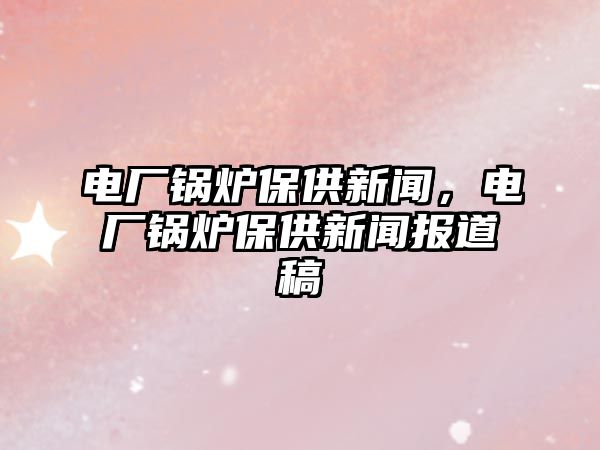 电厂锅炉保供新闻，电厂锅炉保供新闻报道稿